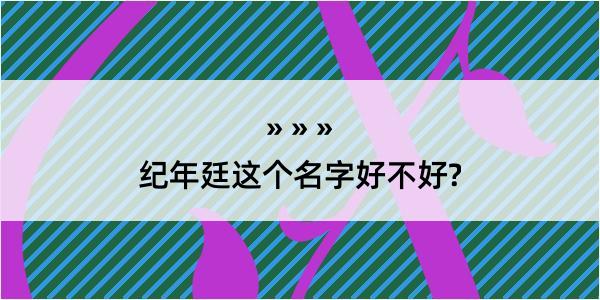 » » »
纪年廷这个名字好不好?